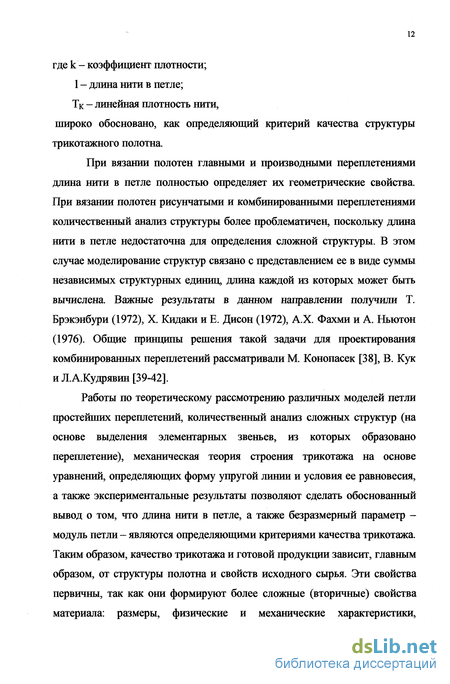 12

где k – коэффициент плотности;

l – длина нити в петле;

$T_K$ – линейная плотность нити,

широко обосновано, как определяющий критерий качества структуры трикотажного полотна.

При вязании полотен главными и производными переплетениями длина нити в петле полностью определяет их геометрические свойства. При вязании полотен рисунчатыми и комбинированными переплетениями количественный анализ структуры более проблематичен, поскольку длина нити в петле недостаточна для определения сложной структуры. В этом случае моделирование структур связано с представлением ее в виде суммы независимых структурных единиц, длина каждой из которых может быть вычислена. Важные результаты в данном направлении получили Т. Брэкэнбури (1972), Х. Кидаки и Е. Дисон (1972), А.Х. Фахми и А. Ньютон (1976). Общие принципы решения такой задачи для проектирования комбинированных переплетений рассматривали М. Конопасек [38], В. Кук и Л.А.Кудрявин [39-42].

Работы по теоретическому рассмотрению различных моделей петли простейших переплетений, количественный анализ сложных структур (на основе выделения элементарных звеньев, из которых образовано переплетение), механическая теория строения трикотажа на основе уравнений, определяющих форму упругой линии и условия ее равновесия, а также экспериментальные результаты позволяют сделать обоснованный вывод о том, что длина нити в петле, а также безразмерный параметр – модуль петли – являются определяющими критериями качества трикотажа. Таким образом, качество трикотажа и готовой продукции зависит, главным образом, от структуры полотна и свойств исходного сырья. Эти свойства первичны, так как они формируют более сложные (вторичные) свойства материала: размеры, физические и механические характеристики,

dsLib.net
библиотека диссертаций